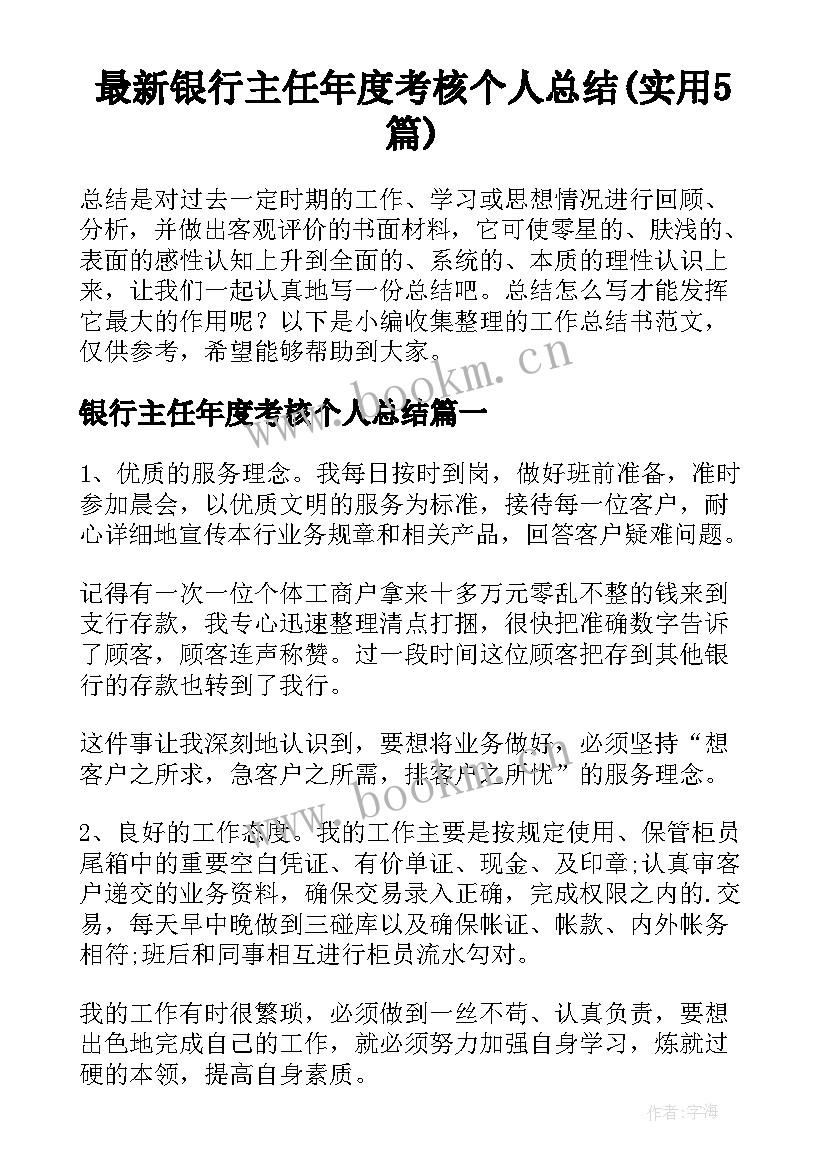 最新银行主任年度考核个人总结(实用5篇)

总结是对过去一定时期的工作、学习或思想情况进行回顾、分析，并做出客观评价的书面材料，它可使零星的、肤浅的、表面的感性认知上升到全面的、系统的、本质的理性认识上来，让我们一起认真地写一份总结吧。总结怎么写才能发挥它最大的作用呢？以下是小编收集整理的工作总结书范文，仅供参考，希望能够帮助到大家。

www.bookm.cn

银行主任年度考核个人总结篇一

1、优质的服务理念。我每日按时到岗，做好班前准备，准时参加晨会，以优质文明的服务为标准，接待每一位客户，耐心详细地宣传本行业务规章和相关产品，回答客户疑难问题。

记得有一次一位个体工商户拿来十多万元零乱不整的钱来到支行存款，我专心迅速整理清点打捆，很快把准确数字告诉了顾客，顾客连声称赞。过一段时间这位顾客把存到其他银行的存款也转到了我行。

这件事让我深刻地认识到，要想将业务做好，必须坚持“想客户之所求，急客户之所需，排客户之所忧”的服务理念。

www.bookm.cn

2、良好的工作态度。我的工作主要是按规定使用、保管柜员尾箱中的重要空白凭证、有价单证、现金、及印章;认真审客户递交的业务资料，确保交易录入正确，完成权限之内的.交易，每天早中晚做到三碰库以及确保帐证、帐款、内外帐务相符;班后和同事相互进行柜员流水勾对。

我的工作有时很繁琐，必须做到一丝不苟、认真负责，要想出色地完成自己的工作，就必须努力加强自身学习，炼就过硬的本领，提高自身素质。

作者:宇海